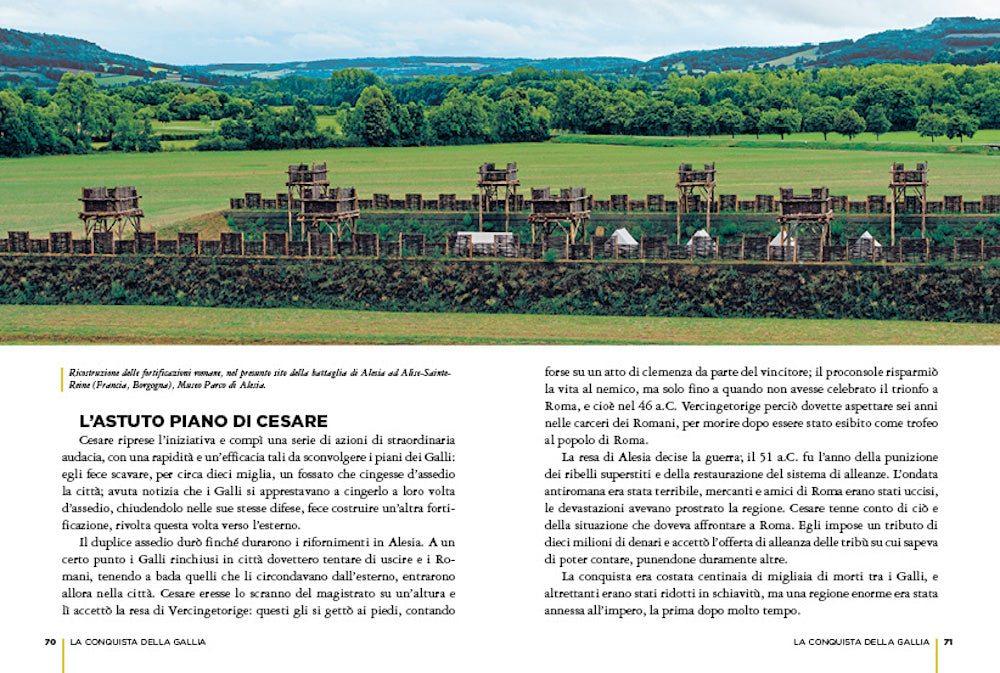 Ricostruzione delle fortificazioni romane, nel presunto sito della battaglia di Alesia ad Alise-Sainte-Reine (Francia, Borgogna), Museo Parco di Alesia.

L'ASTUTO PIANO DI CESARE

Cesare riprese l'iniziativa e compì una serie di azioni di straordinaria audacia, con una rapidità e un'efficacia tali da sconvolgere i piani dei Galli: egli fece scavare, per circa dieci miglia, un fossato che cingesse d'assedio la città; avuta notizia che i Galli si apprestavano a cingerlo a loro volta d'assedio, chiudendolo nelle sue stesse difese, fece costruire un'altra fortificazione, rivolta questa volta verso l'esterno.

Il duplice assedio durò finché durarono i rifornimenti in Alesia. A un certo punto i Galli rinchiusi in città dovettero tentare di uscire e i Romani, tenendo a bada quelli che li circondavano dall'esterno, entrarono allora nella città. Cesare eresse lo scranno del magistrato su un'altura e lì accettò la resa di Vercingetorige: questi gli si gettò ai piedi, contando forse su un atto di clemenza da parte del vincitore; il proconsole risparmiò la vita al nemico, ma solo fino a quando non avesse celebrato il trionfo a Roma, e cioè nel 46 a.C. Vercingetorige perciò dovette aspettare sei anni nelle carceri dei Romani, per morire dopo essere stato esibito come trofeo al popolo di Roma.

La resa di Alesia decise la guerra; il 51 a.C. fu l'anno della punizione dei ribelli superstiti e della restaurazione del sistema di alleanze. L'ondata antiromana era stata terribile, mercanti e amici di Roma erano stati uccisi, le devastazioni avevano prostrato la regione. Cesare tenne conto di ciò e della situazione che doveva affrontare a Roma. Egli impose un tributo di dieci milioni di denari e accettò l'offerta di alleanza delle tribù su cui sapeva di poter contare, punendone duramente altre.

La conquista era costata centinaia di migliaia di morti tra i Galli, e altrettanti erano stati ridotti in schiavitù, ma una regione enorme era stata annessa all'impero, la prima dopo molto tempo.

70 LA CONQUISTA DELLA GALLIA

LA CONQUISTA DELLA GALLIA 71